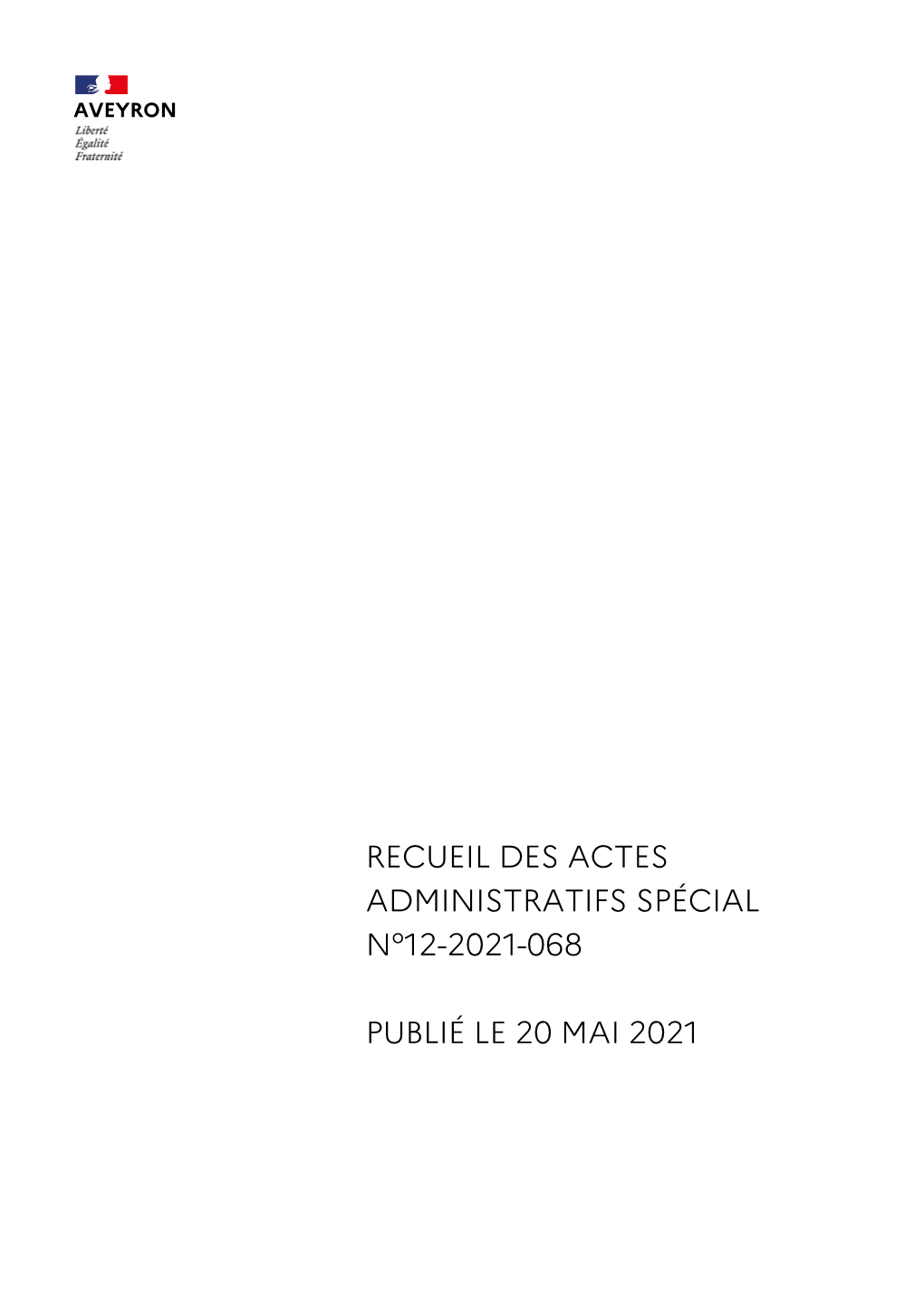 AVEYRON
Liberté
Égalité
Fraternité

RECUEIL DES ACTES ADMINISTRATIFS SPÉCIAL N°12-2021-068

PUBLIÉ LE 20 MAI 2021